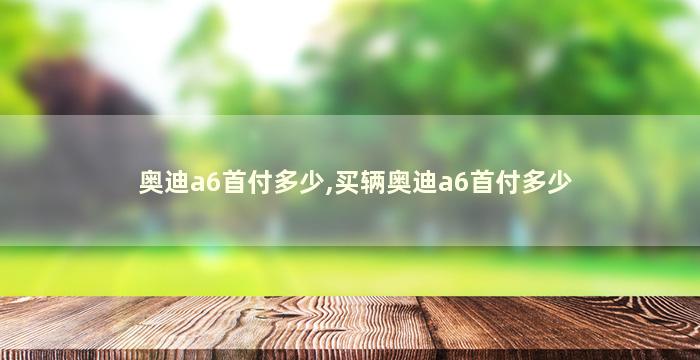 奥迪a6首付多少,买辆奥迪a6首付多少